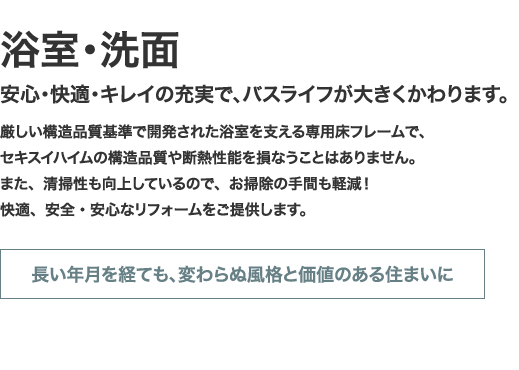 浴室・洗面

安心・快適・キレイの充実で、バスライフが大きくかわります。

厳しい構造品質基準で開発された浴室を支える専用床フレームで、
セキスイハイムの構造品質や断熱性能を損なうことはありません。
また、清掃性も向上しているので、お掃除の手間も軽減！
快適、安全・安心なリフォームをご提供します。

長い年月を経ても、変わらぬ風格と価値のある住まいに